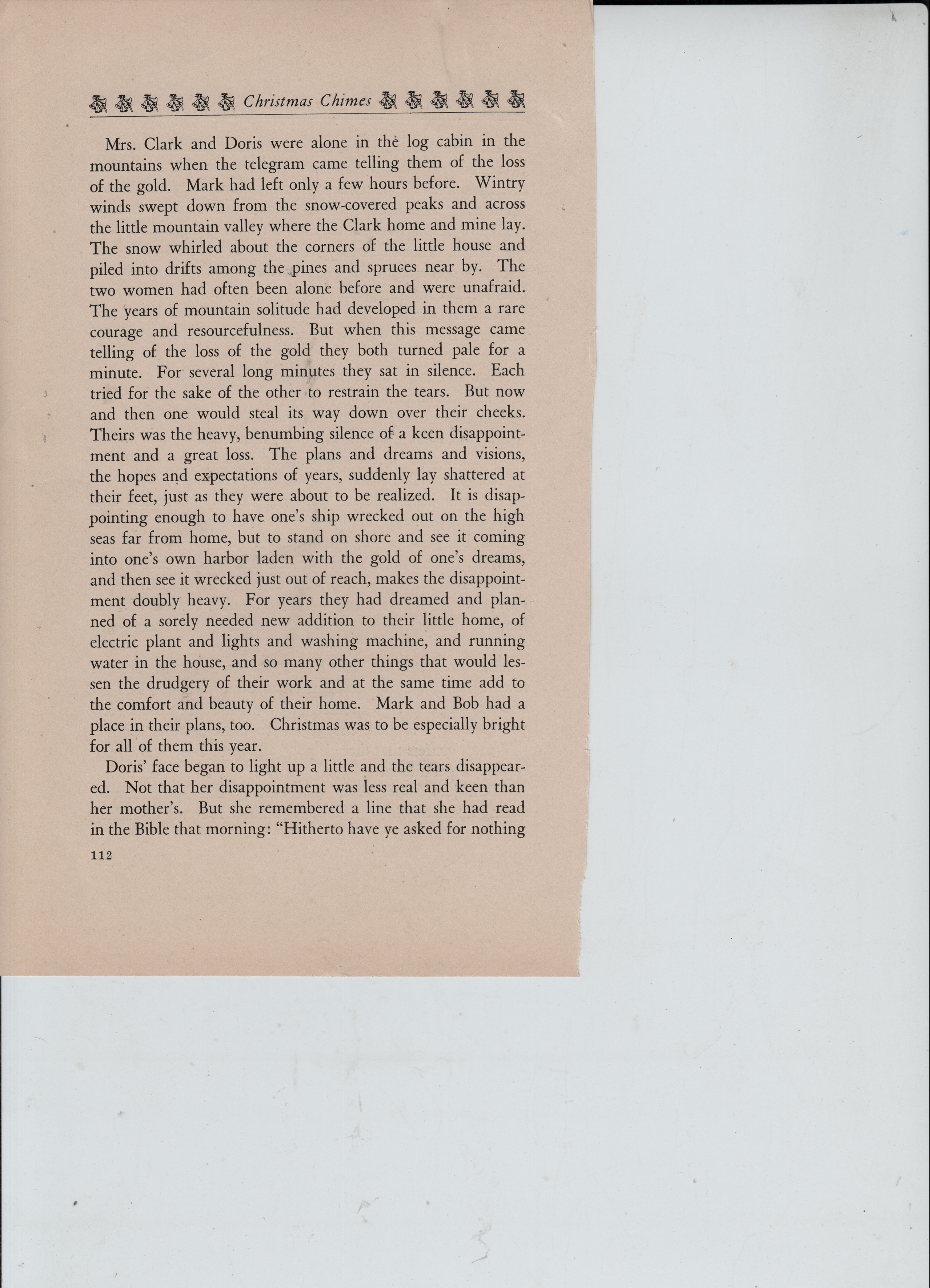 Christmas Chimes

Mrs. Clark and Doris were alone in the log cabin in the mountains when the telegram came telling them of the loss of the gold. Mark had left only a few hours before. Wintry winds swept down from the snow-covered peaks and across the little mountain valley where the Clark home and mine lay. The snow whirled about the corners of the little house and piled into drifts among the pines and spruces near by. The two women had often been alone before and were unafraid. The years of mountain solitude had developed in them a rare courage and resourcefulness. But when this message came telling of the loss of the gold they both turned pale for a minute. For several long minutes they sat in silence. Each tried for the sake of the other to restrain the tears. But now and then one would steal its way down over their cheeks. Theirs was the heavy, benumbing silence of a keen disappointment and a great loss. The plans and dreams and visions, the hopes and expectations of years, suddenly lay shattered at their feet, just as they were about to be realized. It is disappointing enough to have one's ship wrecked out on the high seas far from home, but to stand on shore and see it coming into one's own harbor laden with the gold of one's dreams, and then see it wrecked just out of reach, makes the disappointment doubly heavy. For years they had dreamed and planned of a sorely needed new addition to their little home, of electric plant and lights and washing machine, and running water in the house, and so many other things that would lessen the drudgery of their work and at the same time add to the comfort and beauty of their home. Mark and Bob had a place in their plans, too. Christmas was to be especially bright for all of them this year.

Doris' face began to light up a little and the tears disappeared. Not that her disappointment was less real and keen than her mother's. But she remembered a line that she had read in the Bible that morning: "Hitherto have ye asked for nothing

112